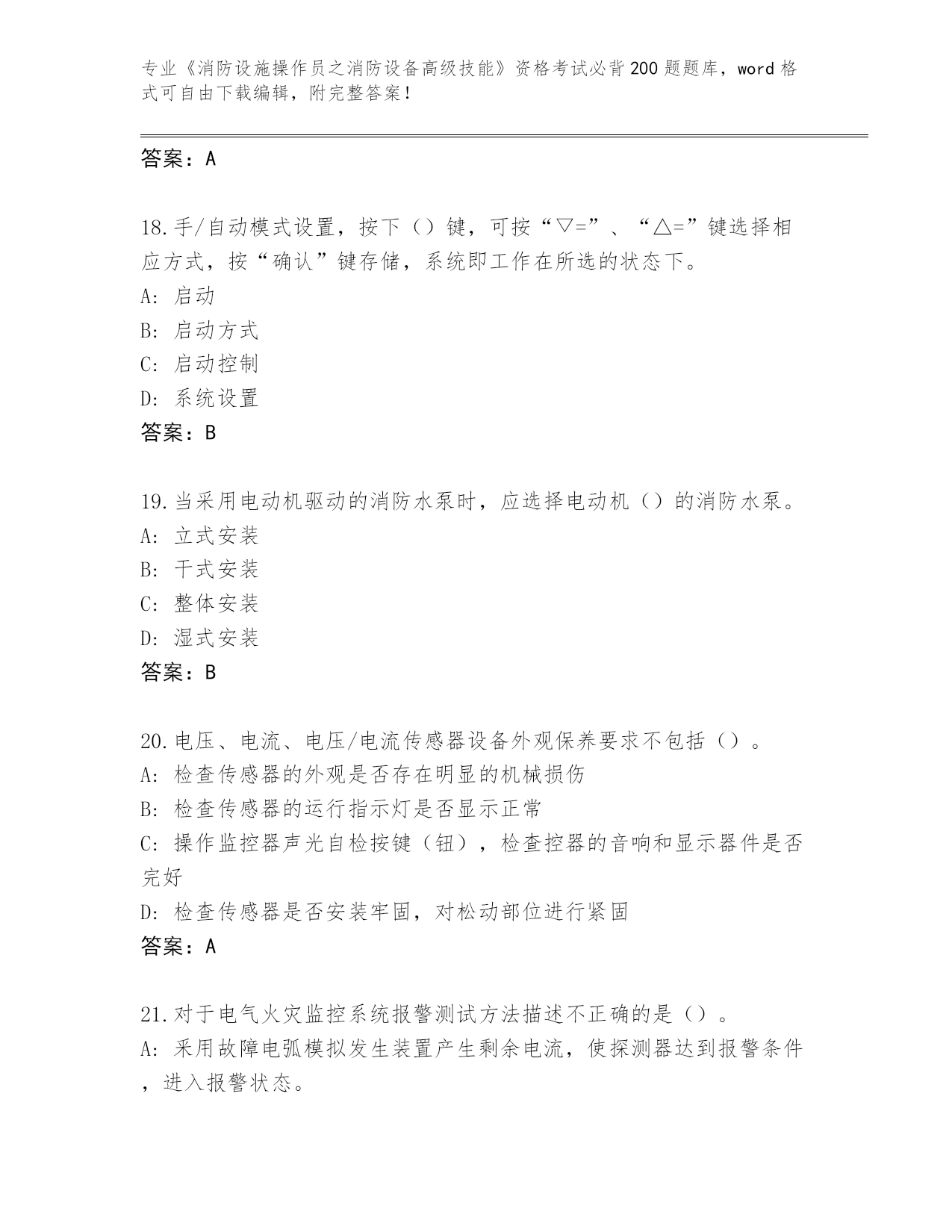 专业《消防设施操作员之消防设备高级技能》资格考试必背200题题库，word格式可自由下载编辑，附完整答案！

答案：A

18.手/自动模式设置，按下（）键，可按“▽=”、“△=”键选择相应方式，按“确认”键存储，系统即工作在所选的状态下。
A: 启动
B: 启动方式
C: 启动控制
D: 系统设置
答案：B

19.当采用电动机驱动的消防水泵时，应选择电动机（）的消防水泵。
A: 立式安装
B: 干式安装
C: 整体安装
D: 湿式安装
答案：B

20.电压、电流、电压/电流传感器设备外观保养要求不包括（）。
A: 检查传感器的外观是否存在明显的机械损伤
B: 检查传感器的运行指示灯是否显示正常
C: 操作监控器声光自检按键（钮），检查控器的音响和显示器件是否完好
D: 检查传感器是否安装牢固，对松动部位进行紧固
答案：A

21.对于电气火灾监控系统报警测试方法描述不正确的是（）。
A: 采用故障电弧模拟发生装置产生剩余电流，使探测器达到报警条件，进入报警状态。